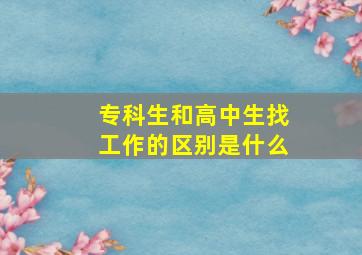 专科生和高中生找工作的区别是什么